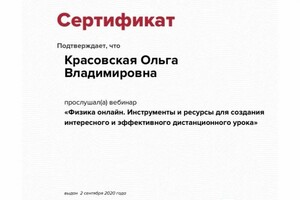 Сертификат

Подтверждает, что

Красовская Ольга Владимировна

прослушал(а) вебинар
«Физика онлайн. Инструменты и ресурсы для создания интересного и эффективного дистанционного урока»

выдан 2 сентября 2020 года